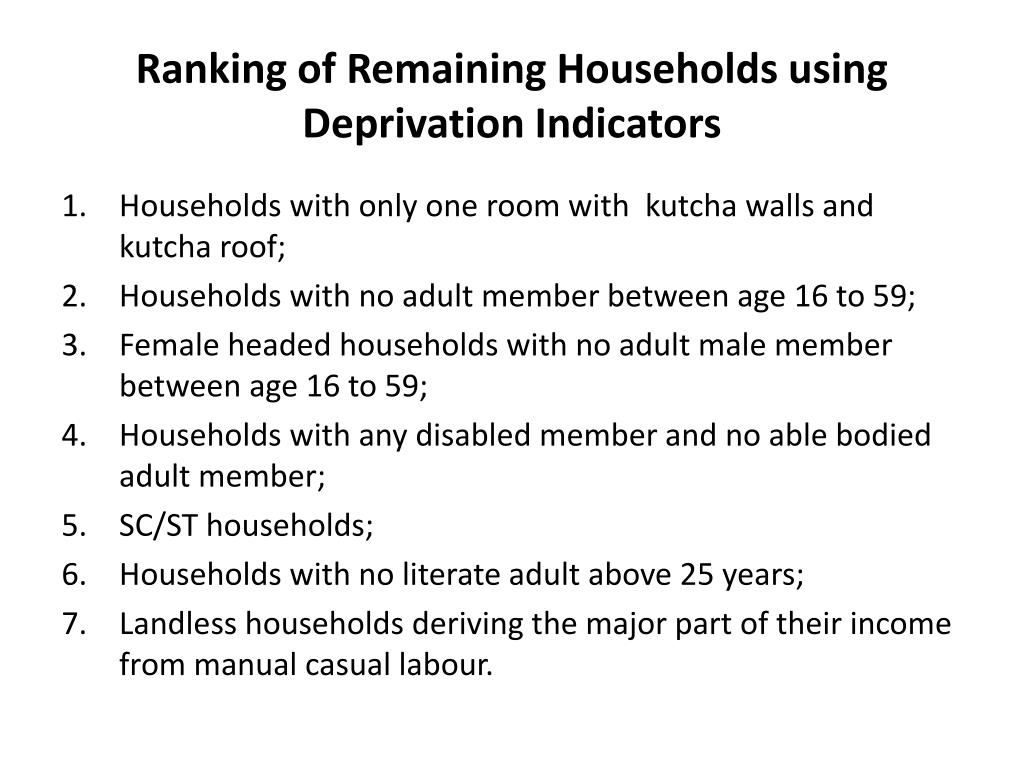 Ranking of Remaining Households using Deprivation Indicators

1. Households with only one room with kutcha walls and kutcha roof;
2. Households with no adult member between age 16 to 59;
3. Female headed households with no adult male member between age 16 to 59;
4. Households with any disabled member and no able bodied adult member;
5. SC/ST households;
6. Households with no literate adult above 25 years;
7. Landless households deriving the major part of their income from manual casual labour.